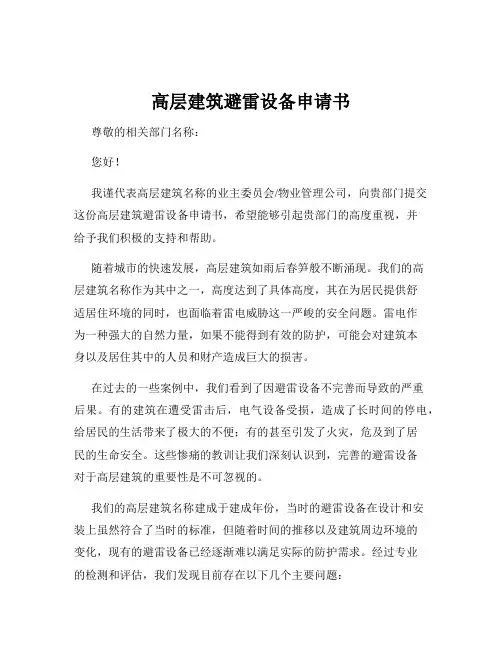 高层建筑避雷设备申请书

尊敬的相关部门名称：

您好！

我谨代表高层建筑名称的业主委员会/物业管理公司，向贵部门提交这份高层建筑避雷设备申请书，希望能够引起贵部门的高度重视，并给予我们积极的支持和帮助。

随着城市的快速发展，高层建筑如雨后春笋般不断涌现。我们的高层建筑名称作为其中之一，高度达到了具体高度，其在为居民提供舒适居住环境的同时，也面临着雷电威胁这一严峻的安全问题。雷电作为一种强大的自然力量，如果不能得到有效的防护，可能会对建筑本身以及居住其中的人员和财产造成巨大的损害。

在过去的一些案例中，我们看到了因避雷设备不完善而导致的严重后果。有的建筑在遭受雷击后，电气设备受损，造成了长时间的停电，给居民的生活带来了极大的不便；有的甚至引发了火灾，危及到了居民的生命安全。这些惨痛的教训让我们深刻认识到，完善的避雷设备对于高层建筑的重要性是不可忽视的。

我们的高层建筑名称建成于建成年份，当时的避雷设备在设计和安装上虽然符合了当时的标准，但随着时间的推移以及建筑周边环境的变化，现有的避雷设备已经逐渐难以满足实际的防护需求。经过专业的检测和评估，我们发现目前存在以下几个主要问题：